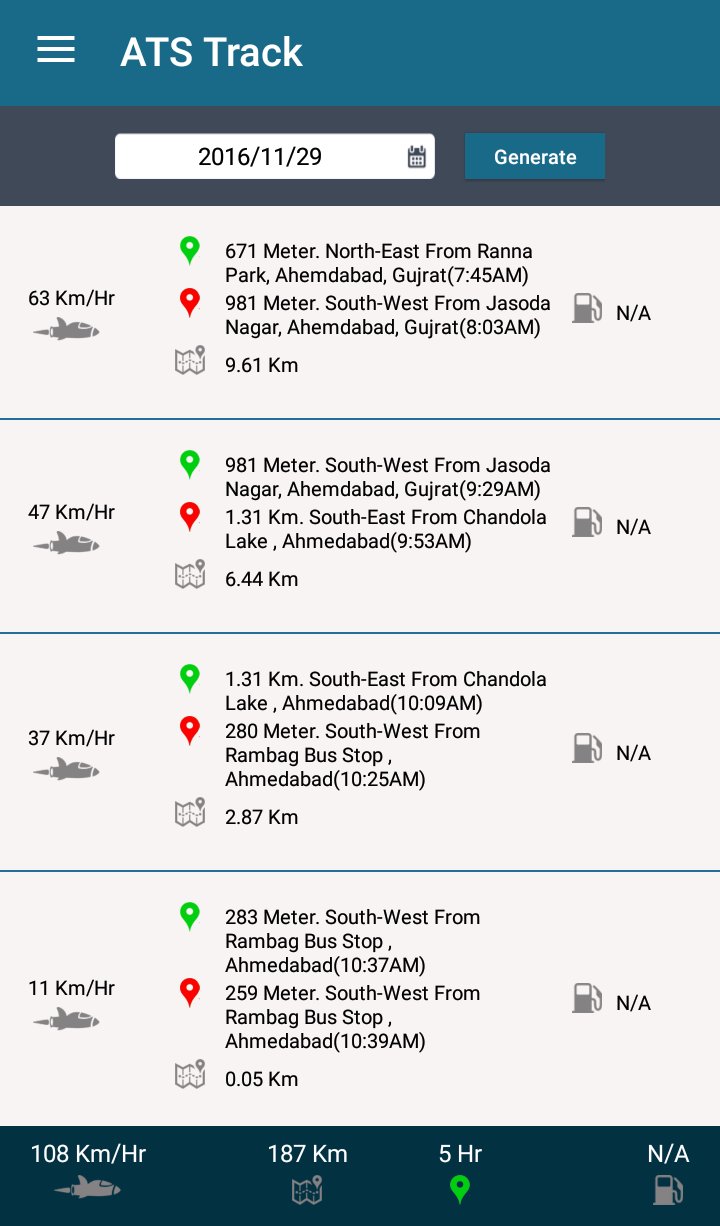 ATS Track

2016/11/29

Generate

63 Km/Hr

671 Meter. North-East From Ranna Park, Ahemdabad, Gujrat(7:45AM)

981 Meter. South-West From Jasoda Nagar, Ahemdabad, Gujrat(8:03AM)

9.61 Km

N/A

47 Km/Hr

981 Meter. South-West From Jasoda Nagar, Ahemdabad, Gujrat(9:29AM)

1.31 Km. South-East From Chandola Lake , Ahmedabad(9:53AM)

6.44 Km

N/A

37 Km/Hr

1.31 Km. South-East From Chandola Lake , Ahmedabad(10:09AM)

280 Meter. South-West From Rambag Bus Stop , Ahmedabad(10:25AM)

2.87 Km

N/A

11 Km/Hr

283 Meter. South-West From Rambag Bus Stop , Ahmedabad(10:37AM)

259 Meter. South-West From Rambag Bus Stop , Ahmedabad(10:39AM)

0.05 Km

N/A

108 Km/Hr

187 Km

5 Hr

N/A